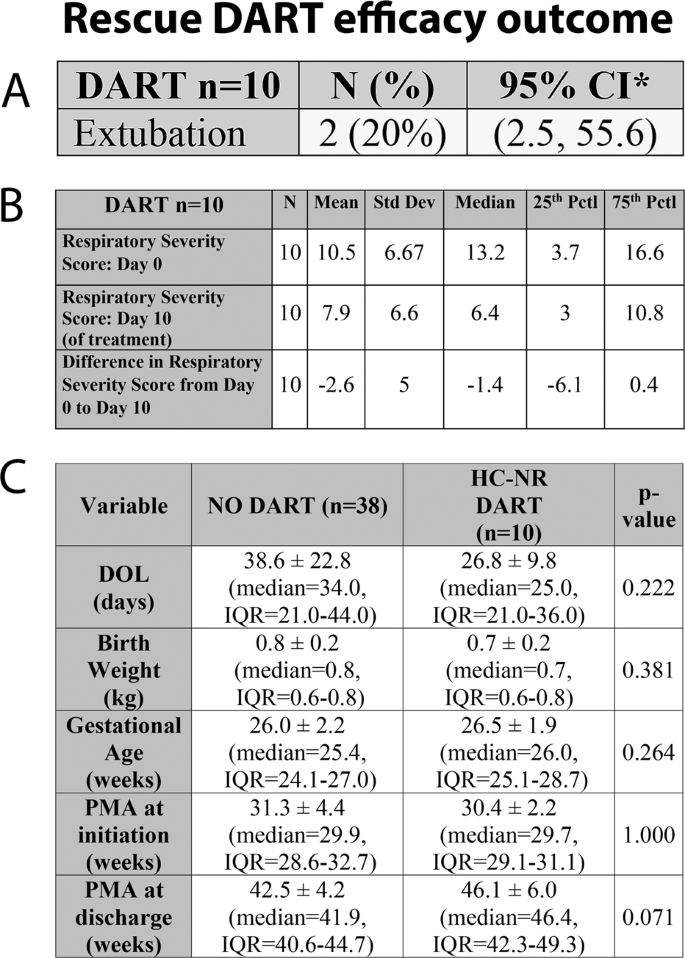 Rescue DART efficacy outcome

A

| DART n=10 | N (%) | 95% CI* |
|---|---|---|
| Extubation | 2 (20%) | (2.5, 55.6) |

B

| DART n=10 | N | Mean | Std Dev | Median | 25$^{th}$ Pctl | 75$^{th}$ Pctl |
|---|---|---|---|---|---|---|
| Respiratory Severity Score: Day 0 | 10 | 10.5 | 6.67 | 13.2 | 3.7 | 16.6 |
| Respiratory Severity Score: Day 10 (of treatment) | 10 | 7.9 | 6.6 | 6.4 | 3 | 10.8 |
| Difference in Respiratory Severity Score from Day 0 to Day 10 | 10 | -2.6 | 5 | -1.4 | -6.1 | 0.4 |

C

| Variable | NO DART (n=38) | HC-NR DART (n=10) | p-value |
|---|---|---|---|
| DOL (days) | 38.6 ± 22.8 (median=34.0, IQR=21.0-44.0) | 26.8 ± 9.8 (median=25.0, IQR=21.0-36.0) | 0.222 |
| Birth Weight (kg) | 0.8 ± 0.2 (median=0.8, IQR=0.6-0.8) | 0.7 ± 0.2 (median=0.7, IQR=0.6-0.8) | 0.381 |
| Gestational Age (weeks) | 26.0 ± 2.2 (median=25.4, IQR=24.1-27.0) | 26.5 ± 1.9 (median=26.0, IQR=25.1-28.7) | 0.264 |
| PMA at initiation (weeks) | 31.3 ± 4.4 (median=29.9, IQR=28.6-32.7) | 30.4 ± 2.2 (median=29.7, IQR=29.1-31.1) | 1.000 |
| PMA at discharge (weeks) | 42.5 ± 4.2 (median=41.9, IQR=40.6-44.7) | 46.1 ± 6.0 (median=46.4, IQR=42.3-49.3) | 0.071 |